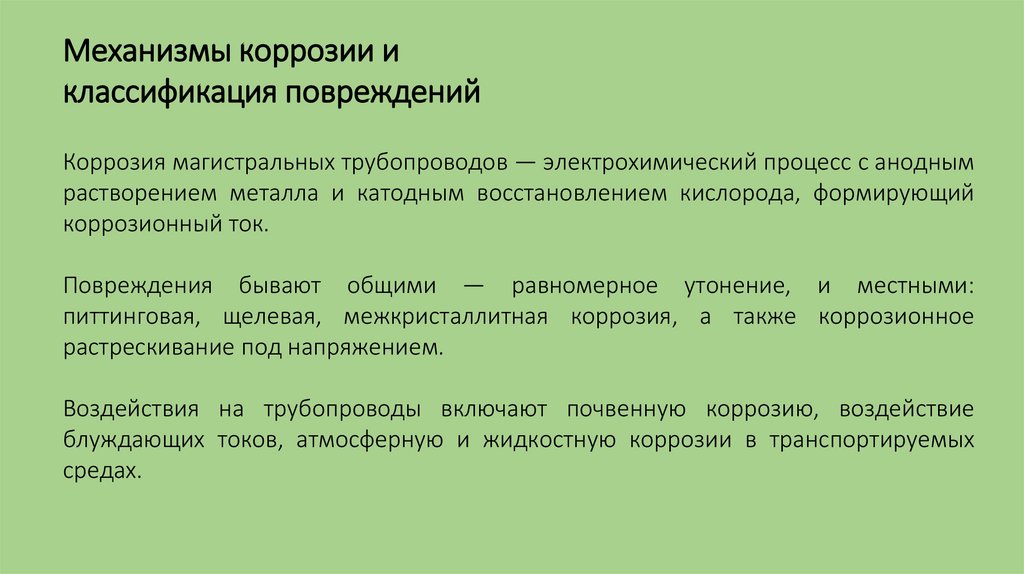 Механизмы коррозии и классификация повреждений

Коррозия магистральных трубопроводов — электрохимический процесс с анодным растворением металла и катодным восстановлением кислорода, формирующий коррозионный ток.

Повреждения бывают общими — равномерное утонение, и местными: питтинговая, щелевая, межкристаллитная коррозия, а также коррозионное растрескивание под напряжением.

Воздействия на трубопроводы включают почвенную коррозию, воздействие блуждающих токов, атмосферную и жидкостную коррозии в транспортируемых средах.